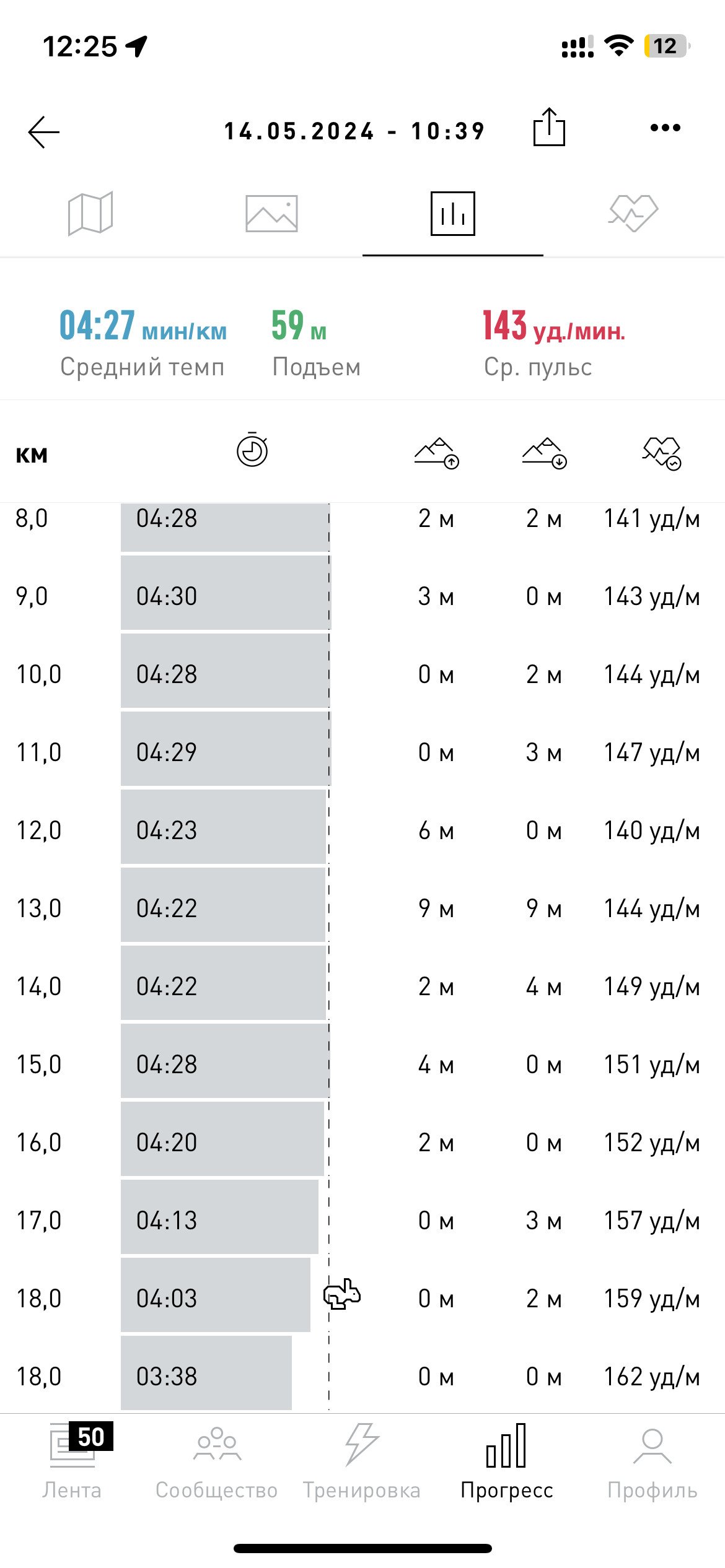 12:25

12

14.05.2024 - 10:39

04:27 мин/км
Средний темп

59 м
Подъем

143 уд./мин.
Ср. пульс

| КМ | | | | |
|---|---|---|---|---|
| 8,0 | 04:28 | 2 м | 2 м | 141 уд/м |
| 9,0 | 04:30 | 3 м | 0 м | 143 уд/м |
| 10,0 | 04:28 | 0 м | 2 м | 144 уд/м |
| 11,0 | 04:29 | 0 м | 3 м | 147 уд/м |
| 12,0 | 04:23 | 6 м | 0 м | 140 уд/м |
| 13,0 | 04:22 | 9 м | 9 м | 144 уд/м |
| 14,0 | 04:22 | 2 м | 4 м | 149 уд/м |
| 15,0 | 04:28 | 4 м | 0 м | 151 уд/м |
| 16,0 | 04:20 | 2 м | 0 м | 152 уд/м |
| 17,0 | 04:13 | 0 м | 3 м | 157 уд/м |
| 18,0 | 04:03 | 0 м | 2 м | 159 уд/м |
| 18,0 | 03:38 | 0 м | 0 м | 162 уд/м |

50
Лента
Сообщество
Тренировка
Прогресс
Профиль